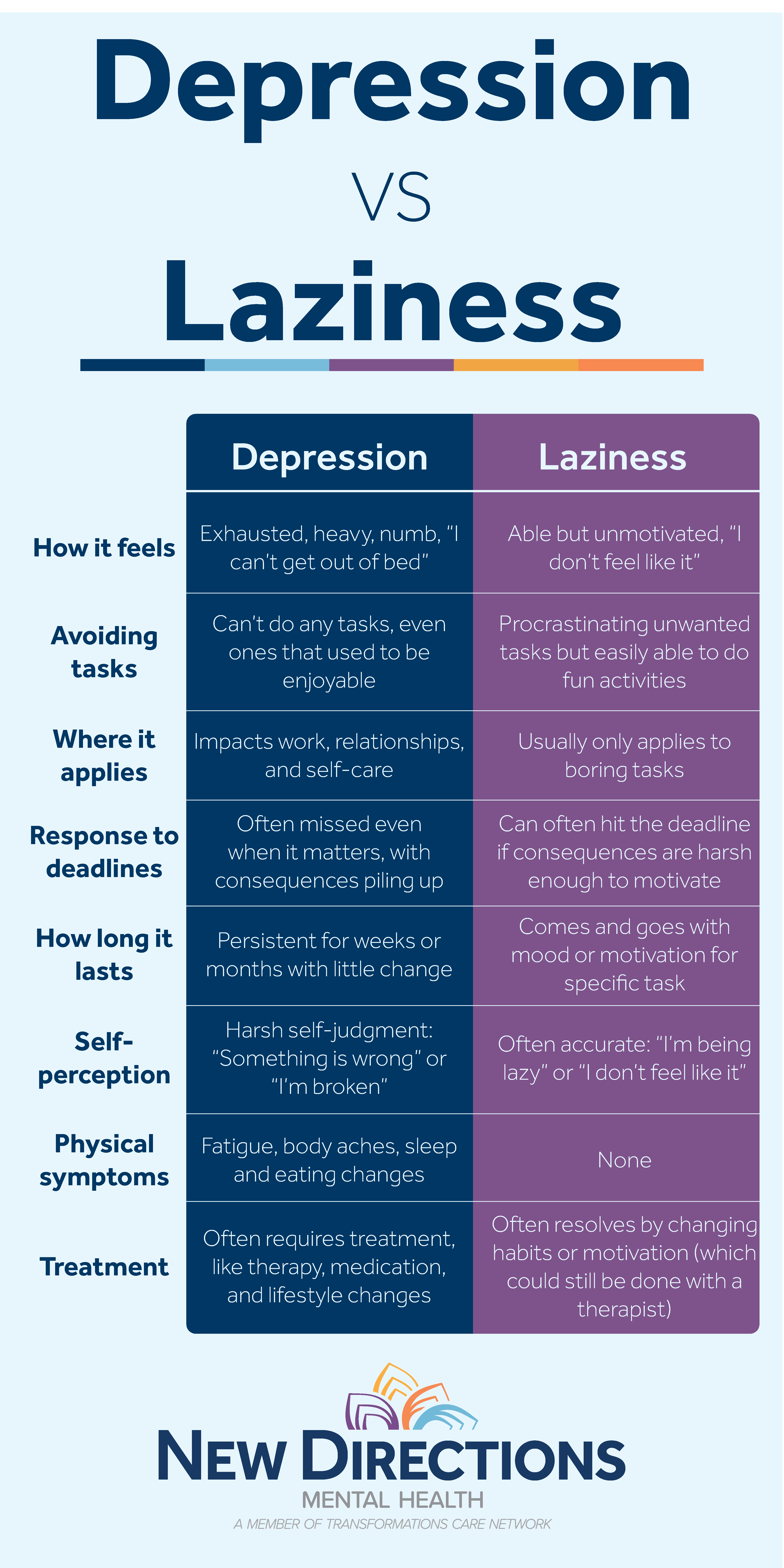 Depression

VS

Laziness

| | Depression | Laziness |
|---|---|---|
| How it feels | Exhausted, heavy, numb, "I can't get out of bed" | Able but unmotivated, "I don't feel like it" |
| Avoiding tasks | Can't do any tasks, even ones that used to be enjoyable | Procrastinating unwanted tasks but easily able to do fun activities |
| Where it applies | Impacts work, relationships, and self-care | Usually only applies to boring tasks |
| Response to deadlines | Often missed even when it matters, with consequences piling up | Can often hit the deadline if consequences are harsh enough to motivate |
| How long it lasts | Persistent for weeks or months with little change | Comes and goes with mood or motivation for specific task |
| Self-perception | Harsh self-judgment: "Something is wrong" or "I'm broken" | Often accurate: "I'm being lazy" or "I don't feel like it" |
| Physical symptoms | Fatigue, body aches, sleep and eating changes | None |
| Treatment | Often requires treatment, like therapy, medication, and lifestyle changes | Often resolves by changing habits or motivation (which could still be done with a therapist) |

NEW DIRECTIONS
MENTAL HEALTH
A MEMBER OF TRANSFORMATIONS CARE NETWORK